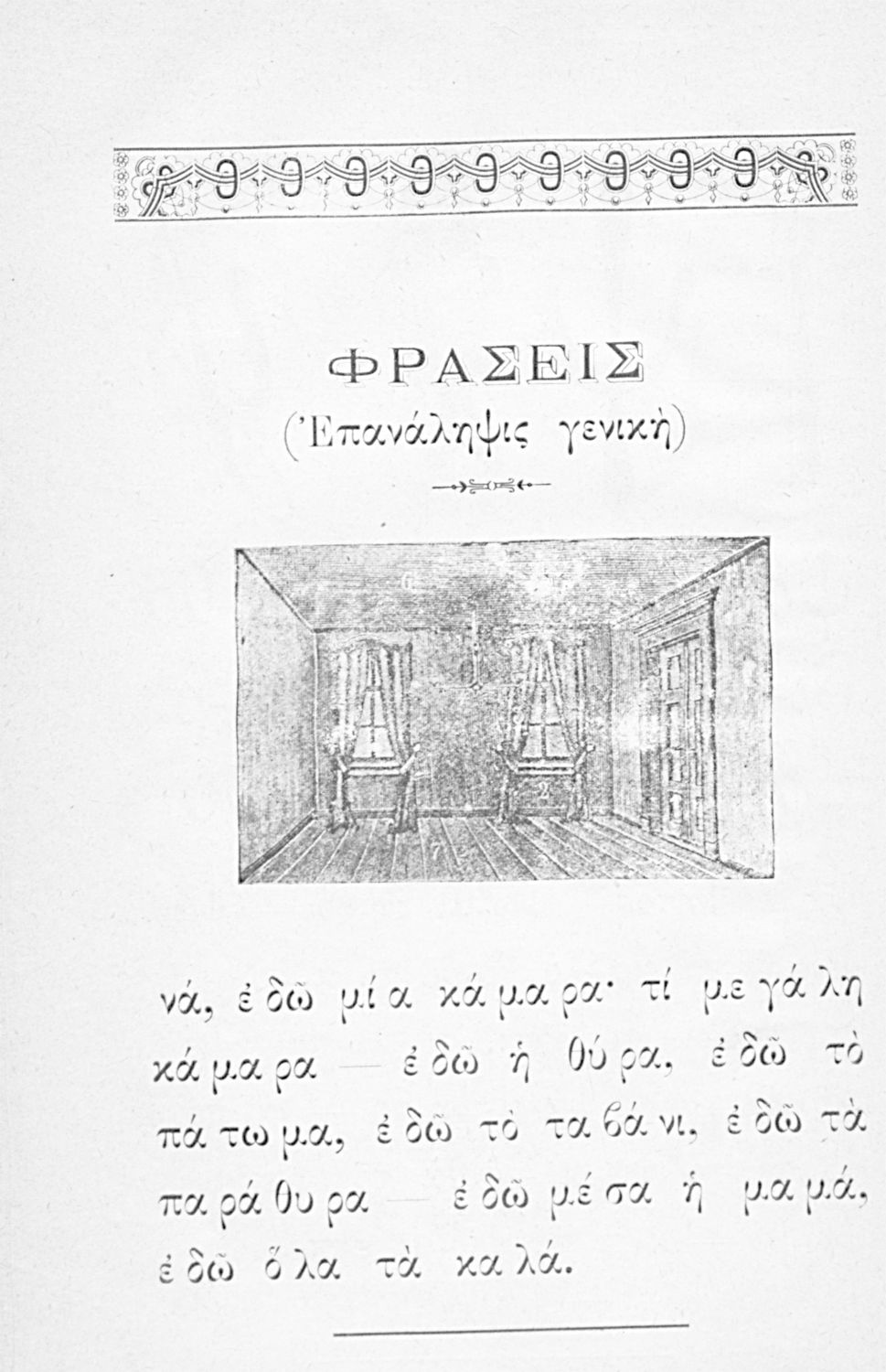 ΦΡΑΣΕΙΣ
(Ἐπανάληψις γενική)

6

2

7

νά, ἐ δῶ μί α κά μα ρα· τί με γά λη κά μα ρα — ἐ δῶ ἡ θύ ρα, ἐ δῶ τὸ πά τω μα, ἐ δῶ τὸ τα βά νι, ἐ δῶ τὰ πα ρά θυ ρα — ἐ δῶ μέ σα ἡ μα μά, ἐ δῶ ὅ λα τὰ κα λά.